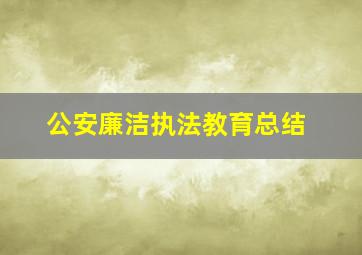 公安廉洁执法教育总结